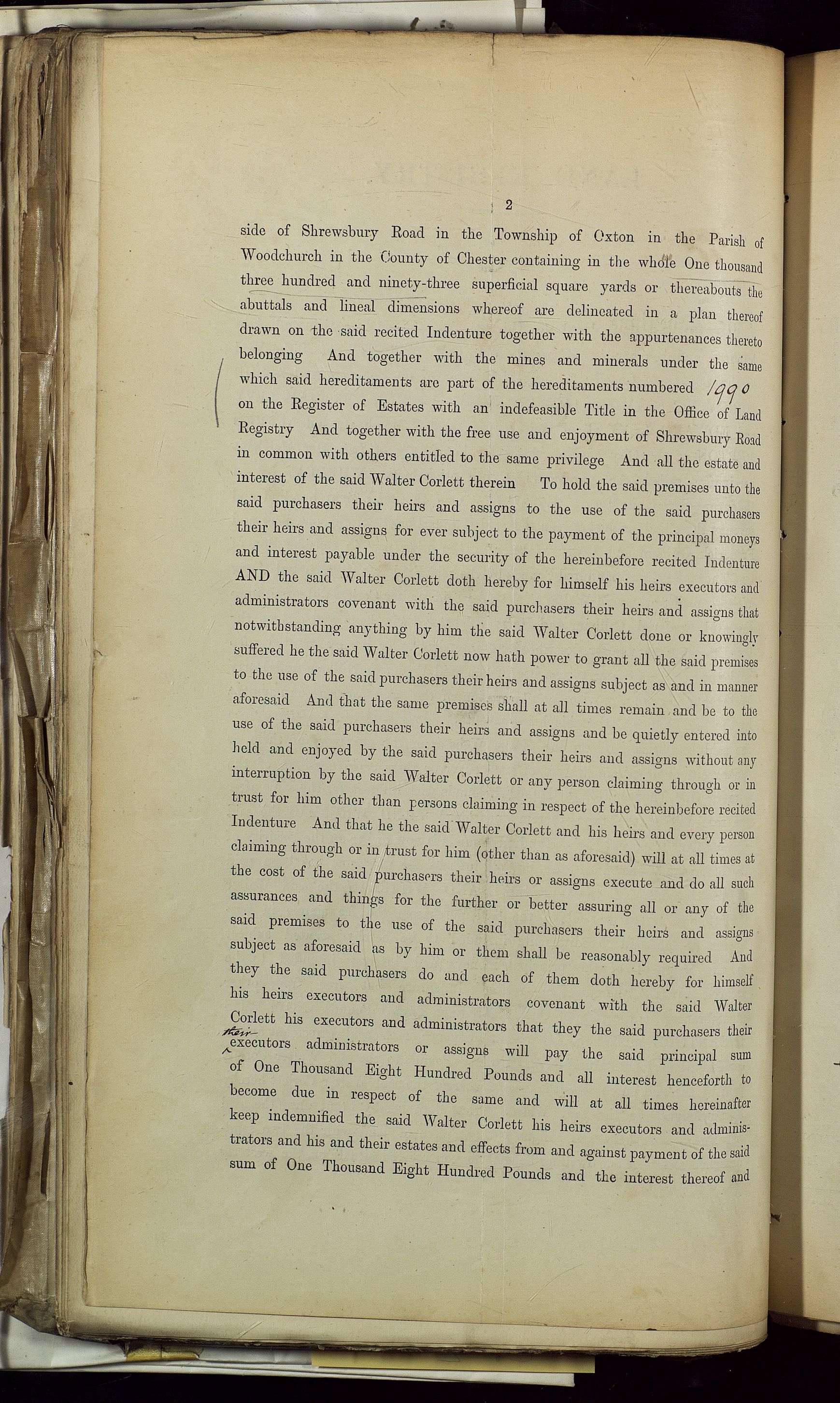 2

side of Shrewsbury Road in the Township of Oxton in the Parish of Woodchurch in the County of Chester containing in the whole One thousand three hundred and ninety-three superficial square yards or thereabouts the abuttals and lineal dimensions whereof are delineated in a plan thereof drawn on the said recited Indenture together with the appurtenances thereto belonging And together with the mines and minerals under the same which said hereditaments are part of the hereditaments numbered 1990 on the Register of Estates with an indefeasible Title in the Office of Land Registry And together with the free use and enjoyment of Shrewsbury Road in common with others entitled to the same privilege And all the estate and interest of the said Walter Corlett therein To hold the said premises unto the said purchasers their heirs and assigns to the use of the said purchasers their heirs and assigns for ever subject to the payment of the principal moneys and interest payable under the security of the hereinbefore recited Indenture AND the said Walter Corlett doth hereby for himself his heirs executors and administrators covenant with the said purchasers their heirs and assigns that notwithstanding anything by him the said Walter Corlett done or knowingly suffered he the said Walter Corlett now hath power to grant all the said premises to the use of the said purchasers their heirs and assigns subject as and in manner aforesaid And that the same premises shall at all times remain and be to the use of the said purchasers their heirs and assigns and be quietly entered into held and enjoyed by the said purchasers their heirs and assigns without any interruption by the said Walter Corlett or any person claiming through or in trust for him other than persons claiming in respect of the hereinbefore recited Indenture And that he the said Walter Corlett and his heirs and every person claiming through or in trust for him (other than as aforesaid) will at all times at the cost of the said purchasers their heirs or assigns execute and do all such assurances and things for the further or better assuring all or any of the said premises to the use of the said purchasers their heirs and assigns subject as aforesaid as by him or them shall be reasonably required And they the said purchasers do and each of them doth hereby for himself his heirs executors and administrators covenant with the said Walter Corlett his executors and administrators that they the said purchasers their their executors administrators or assigns will pay the said principal sum of One Thousand Eight Hundred Pounds and all interest henceforth to become due in respect of the same and will at all times hereinafter keep indemnified the said Walter Corlett his heirs executors and administrators and his and their estates and effects from and against payment of the said sum of One Thousand Eight Hundred Pounds and the interest thereof and